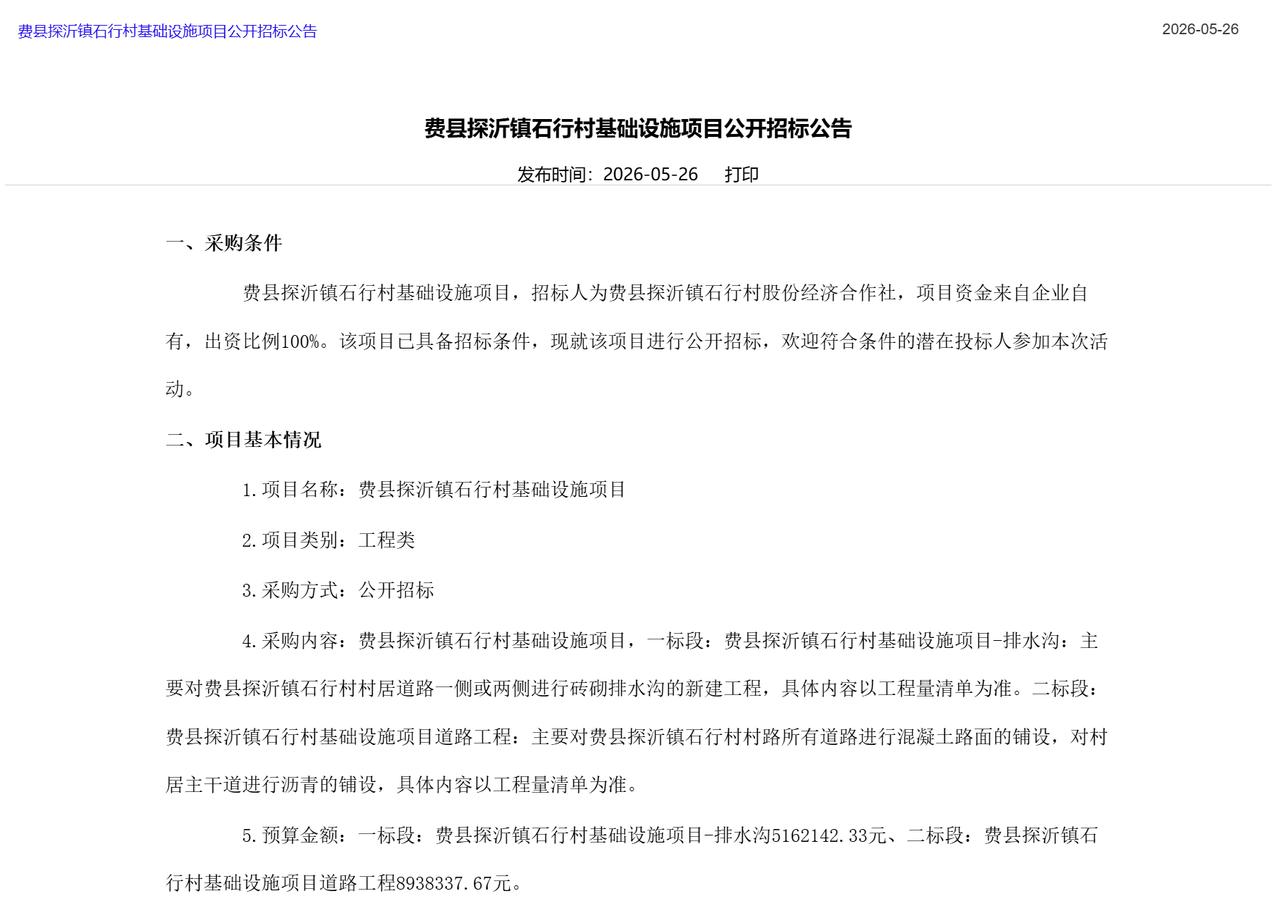 费县探沂镇石行村基础设施项目公开招标公告

2026-05-26

费县探沂镇石行村基础设施项目公开招标公告

发布时间：2026-05-26 打印

一、采购条件

费县探沂镇石行村基础设施项目，招标人为费县探沂镇石行村股份经济合作社，项目资金来自企业自有，出资比例100%。该项目已具备招标条件，现就该项目进行公开招标，欢迎符合条件的潜在投标人参加本次活动。

二、项目基本情况

1.项目名称：费县探沂镇石行村基础设施项目

2.项目类别：工程类

3.采购方式：公开招标

4.采购内容：费县探沂镇石行村基础设施项目，一标段：费县探沂镇石行村基础设施项目-排水沟：主要对费县探沂镇石行村村居道路一侧或两侧进行砖砌排水沟的新建工程，具体内容以工程量清单为准。二标段：费县探沂镇石行村基础设施项目道路工程：主要对费县探沂镇石行村村路所有道路进行混凝土路面的铺设，对村居主干道进行沥青的铺设，具体内容以工程量清单为准。

5.预算金额：一标段：费县探沂镇石行村基础设施项目-排水沟5162142.33元、二标段：费县探沂镇石行村基础设施项目道路工程8938337.67元。